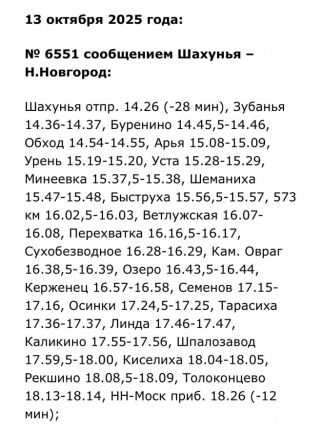 13 октября 2025 года:

№ 6551 сообщением Шахунья – Н.Новгород:

Шахунья отпр. 14.26 (-28 мин), Зубанья 14.36-14.37, Буренино 14.45,5-14.46, Обход 14.54-14.55, Арья 15.08-15.09, Урень 15.19-15.20, Уста 15.28-15.29, Минеевка 15.37,5-15.38, Шеманиха 15.47-15.48, Быструха 15.56,5-15.57, 573 км 16.02,5-16.03, Ветлужская 16.07-16.08, Перехватка 16.16,5-16.17, Сухобезводное 16.28-16.29, Кам. Овраг 16.38,5-16.39, Озеро 16.43,5-16.44, Керженец 16.57-16.58, Семенов 17.15-17.16, Осинки 17.24,5-17.25, Тарасиха 17.36-17.37, Линда 17.46-17.47, Каликино 17.55-17.56, Шпалозавод 17.59,5-18.00, Киселиха 18.04-18.05, Рекшино 18.08,5-18.09, Толоконцево 18.13-18.14, НН-Моск приб. 18.26 (-12 мин);